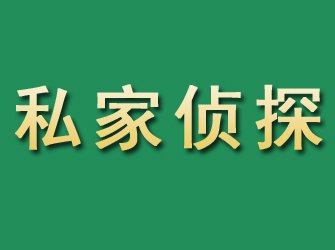 私家侦探